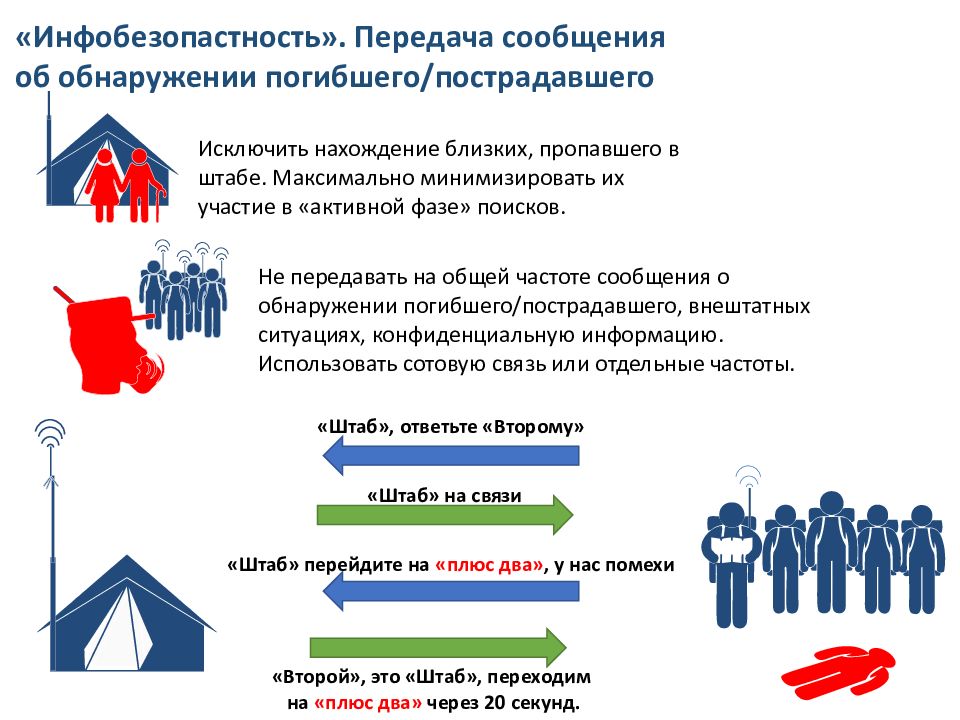 «Инфобезопастность». Передача сообщения об обнаружении погибшего/пострадавшего

Исключить нахождение близких, пропавшего в штабе. Максимально минимизировать их участие в «активной фазе» поисков.

Не передавать на общей частоте сообщения о обнаружении погибшего/пострадавшего, внештатных ситуациях, конфиденциальную информацию. Использовать сотовую связь или отдельные частоты.

«Штаб», ответьте «Второму»

«Штаб» на связи

«Штаб» перейдите на «плюс два», у нас помехи

«Второй», это «Штаб», переходим на «плюс два» через 20 секунд.